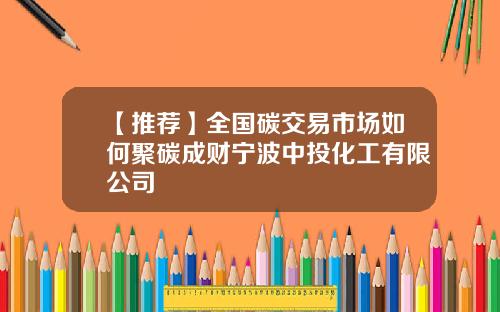 【推荐】全国碳交易市场如何聚碳成财宁波中投化工有限公司